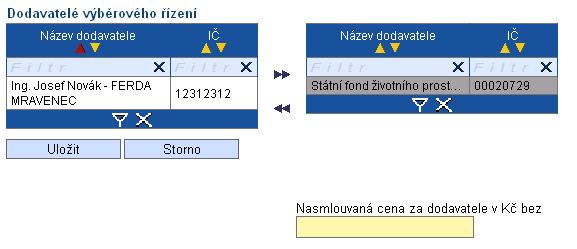 Dodavatelé výběrového řízení

| Název dodavatele | IČ |
|---|---|
| Filtr | Filtr |
| Ing. Josef Novák - FERDA MRAVENEC | 12312312 |

| Název dodavatele | IČ |
|---|---|
| Filtr | Filtr |
| Státní fond životního prost... | 00020729 |

Uložit
Storno

Nasmlouvaná cena za dodavatele v Kč bez